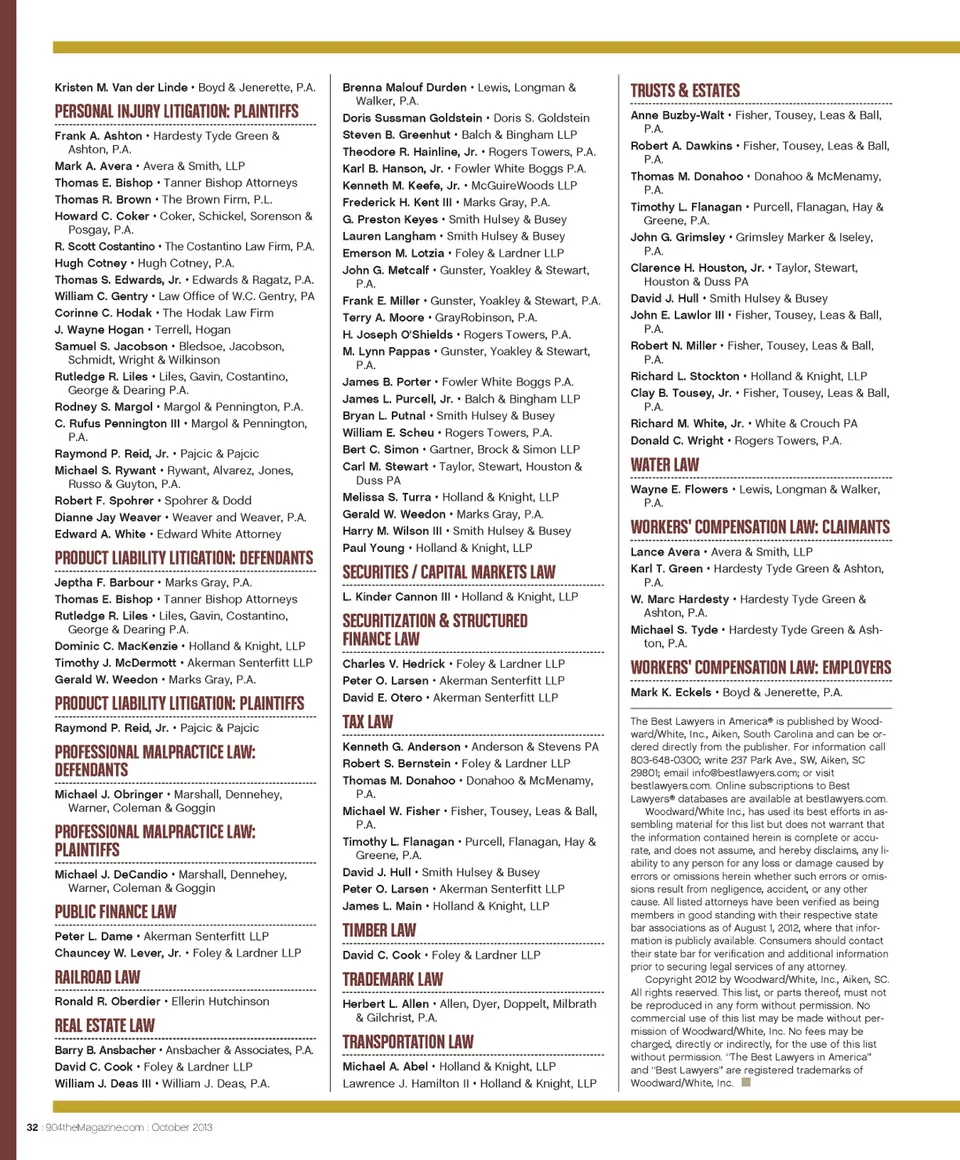 Kristen M. Van der Linde • Boyd & Jenerette, P.A.

PERSONAL INJURY LITIGATION: PLAINTIFFS

Frank A. Ashton • Hardesty Tyde Green & Ashton, P.A.
Mark A. Avera • Avera & Smith, LLP
Thomas E. Bishop • Tanner Bishop Attorneys
Thomas R. Brown • The Brown Firm, P.L.
Howard C. Coker • Coker, Schickel, Sorenson & Posgay, P.A.
R. Scott Costantino • The Costantino Law Firm, P.A.
Hugh Cotney • Hugh Cotney, P.A.
Thomas S. Edwards, Jr. • Edwards & Ragatz, P.A.
William C. Gentry • Law Office of W.C. Gentry, PA
Corinne C. Hodak • The Hodak Law Firm
J. Wayne Hogan • Terrell, Hogan
Samuel S. Jacobson • Bledsoe, Jacobson, Schmidt, Wright & Wilkinson
Rutledge R. Liles • Liles, Gavin, Costantino, George & Dearing P.A.
Rodney S. Margol • Margol & Pennington, P.A.
C. Rufus Pennington III • Margol & Pennington, P.A.
Raymond P. Reid, Jr. • Pajcic & Pajcic
Michael S. Rywant • Rywant, Alvarez, Jones, Russo & Guyton, P.A.
Robert F. Spohrer • Spohrer & Dodd
Dianne Jay Weaver • Weaver and Weaver, P.A.
Edward A. White • Edward White Attorney

PRODUCT LIABILITY LITIGATION: DEFENDANTS

Jeptha F. Barbour • Marks Gray, P.A.
Thomas E. Bishop • Tanner Bishop Attorneys
Rutledge R. Liles • Liles, Gavin, Costantino, George & Dearing P.A.
Dominic C. MacKenzie • Holland & Knight, LLP
Timothy J. McDermott • Akerman Senterfitt LLP
Gerald W. Weedon • Marks Gray, P.A.

PRODUCT LIABILITY LITIGATION: PLAINTIFFS

Raymond P. Reid, Jr. • Pajcic & Pajcic

PROFESSIONAL MALPRACTICE LAW: DEFENDANTS

Michael J. Obringer • Marshall, Dennehey, Warner, Coleman & Goggin

PROFESSIONAL MALPRACTICE LAW: PLAINTIFFS

Michael J. DeCandio • Marshall, Dennehey, Warner, Coleman & Goggin

PUBLIC FINANCE LAW

Peter L. Dame • Akerman Senterfitt LLP
Chauncey W. Lever, Jr. • Foley & Lardner LLP

RAILROAD LAW

Ronald R. Oberdier • Ellerin Hutchinson

REAL ESTATE LAW

Barry B. Ansbacher • Ansbacher & Associates, P.A.
David C. Cook • Foley & Lardner LLP
William J. Deas III • William J. Deas, P.A.

Brenna Malouf Durden • Lewis, Longman & Walker, P.A.
Doris Sussman Goldstein • Doris S. Goldstein
Steven B. Greenhut • Balch & Bingham LLP
Theodore R. Hainline, Jr. • Rogers Towers, P.A.
Karl B. Hanson, Jr. • Fowler White Boggs P.A.
Kenneth M. Keefe, Jr. • McGuireWoods LLP
Frederick H. Kent III • Marks Gray, P.A.
G. Preston Keyes • Smith Hulsey & Busey
Lauren Langham • Smith Hulsey & Busey
Emerson M. Lotzia • Foley & Lardner LLP
John G. Metcalf • Gunster, Yoakley & Stewart, P.A.
Frank E. Miller • Gunster, Yoakley & Stewart, P.A.
Terry A. Moore • GrayRobinson, P.A.
H. Joseph O'Shields • Rogers Towers, P.A.
M. Lynn Pappas • Gunster, Yoakley & Stewart, P.A.
James B. Porter • Fowler White Boggs P.A.
James L. Purcell, Jr. • Balch & Bingham LLP
Bryan L. Putnal • Smith Hulsey & Busey
William E. Scheu • Rogers Towers, P.A.
Bert C. Simon • Gartner, Brock & Simon LLP
Carl M. Stewart • Taylor, Stewart, Houston & Duss PA
Melissa S. Turra • Holland & Knight, LLP
Gerald W. Weedon • Marks Gray, P.A.
Harry M. Wilson III • Smith Hulsey & Busey
Paul Young • Holland & Knight, LLP

SECURITIES / CAPITAL MARKETS LAW

L. Kinder Cannon III • Holland & Knight, LLP

SECURITIZATION & STRUCTURED FINANCE LAW

Charles V. Hedrick • Foley & Lardner LLP
Peter O. Larsen • Akerman Senterfitt LLP
David E. Otero • Akerman Senterfitt LLP

TAX LAW

Kenneth G. Anderson • Anderson & Stevens PA
Robert S. Bernstein • Foley & Lardner LLP
Thomas M. Donahoo • Donahoo & McMenamy, P.A.
Michael W. Fisher • Fisher, Tousey, Leas & Ball, P.A.
Timothy L. Flanagan • Purcell, Flanagan, Hay & Greene, P.A.
David J. Hull • Smith Hulsey & Busey
Peter O. Larsen • Akerman Senterfitt LLP
James L. Main • Holland & Knight, LLP

TIMBER LAW

David C. Cook • Foley & Lardner LLP

TRADEMARK LAW

Herbert L. Allen • Allen, Dyer, Doppelt, Milbrath & Gilchrist, P.A.

TRANSPORTATION LAW

Michael A. Abel • Holland & Knight, LLP
Lawrence J. Hamilton II • Holland & Knight, LLP

TRUSTS & ESTATES

Anne Buzby-Walt • Fisher, Tousey, Leas & Ball, P.A.
Robert A. Dawkins • Fisher, Tousey, Leas & Ball, P.A.
Thomas M. Donahoo • Donahoo & McMenamy, P.A.
Timothy L. Flanagan • Purcell, Flanagan, Hay & Greene, P.A.
John G. Grimsley • Grimsley Marker & Iseley, P.A.
Clarence H. Houston, Jr. • Taylor, Stewart, Houston & Duss PA
David J. Hull • Smith Hulsey & Busey
John E. Lawlor III • Fisher, Tousey, Leas & Ball, P.A.
Robert N. Miller • Fisher, Tousey, Leas & Ball, P.A.
Richard L. Stockton • Holland & Knight, LLP
Clay B. Tousey, Jr. • Fisher, Tousey, Leas & Ball, P.A.
Richard M. White, Jr. • White & Crouch PA
Donald C. Wright • Rogers Towers, P.A.

WATER LAW

Wayne E. Flowers • Lewis, Longman & Walker, P.A.

WORKERS' COMPENSATION LAW: CLAIMANTS

Lance Avera • Avera & Smith, LLP
Karl T. Green • Hardesty Tyde Green & Ashton, P.A.
W. Marc Hardesty • Hardesty Tyde Green & Ashton, P.A.
Michael S. Tyde • Hardesty Tyde Green & Ashton, P.A.

WORKERS' COMPENSATION LAW: EMPLOYERS

Mark K. Eckels • Boyd & Jenerette, P.A.

The Best Lawyers in America® is published by Woodward/White, Inc., Aiken, South Carolina and can be ordered directly from the publisher. For information call 803-648-0300; write 237 Park Ave., SW, Aiken, SC 29801; email info@bestlawyers.com; or visit bestlawyers.com. Online subscriptions to Best Lawyers® databases are available at bestlawyers.com.
Woodward/White Inc., has used its best efforts in assembling material for this list but does not warrant that the information contained herein is complete or accurate, and does not assume, and hereby disclaims, any liability to any person for any loss or damage caused by errors or omissions herein whether such errors or omissions result from negligence, accident, or any other cause. All listed attorneys have been verified as being members in good standing with their respective state bar associations as of August 1, 2012, where that information is publicly available. Consumers should contact their state bar for verification and additional information prior to securing legal services of any attorney.
Copyright 2012 by Woodward/White, Inc., Aiken, SC. All rights reserved. This list, or parts thereof, must not be reproduced in any form without permission. No commercial use of this list may be made without permission of Woodward/White, Inc. No fees may be charged, directly or indirectly, for the use of this list without permission. "The Best Lawyers in America" and "Best Lawyers" are registered trademarks of Woodward/White, Inc.

32 : 904theMagazine.com : October 2013